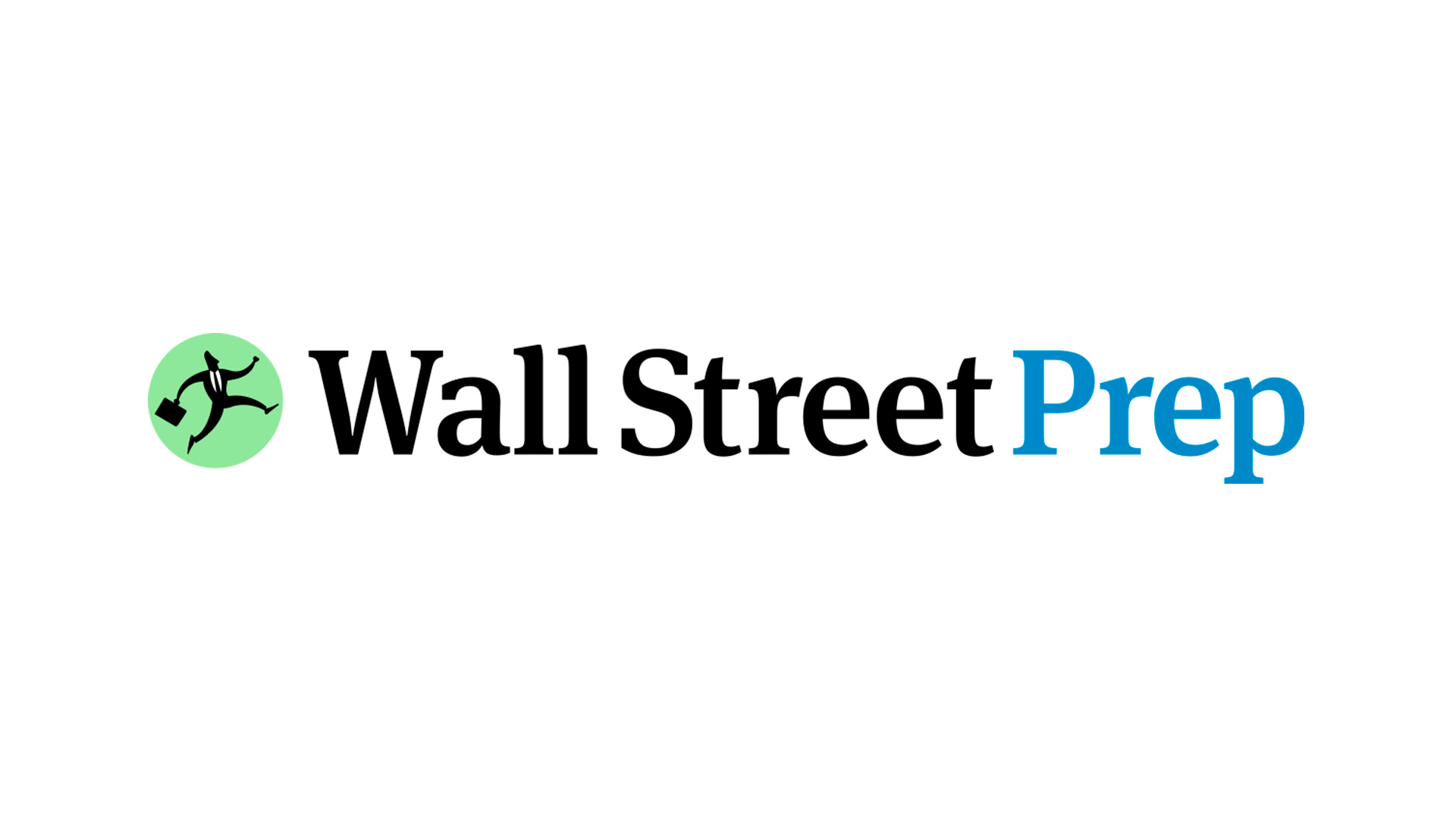 Wall Street Prep